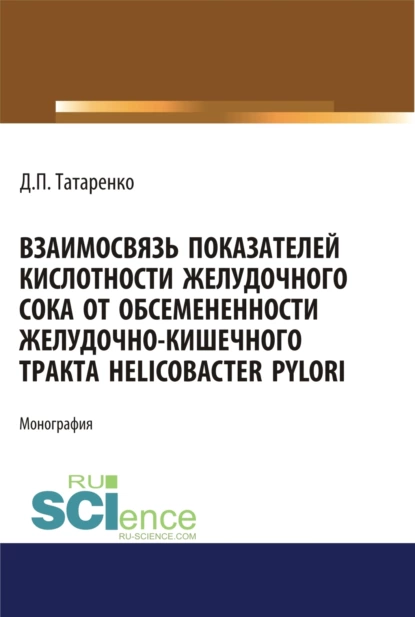 Д.П. Татаренко

ВЗАИМОСВЯЗЬ ПОКАЗАТЕЛЕЙ КИСЛОТНОСТИ ЖЕЛУДОЧНОГО СОКА ОТ ОБСЕМЕНЕННОСТИ ЖЕЛУДОЧНО-КИШЕЧНОГО ТРАКТА HELICOBACTER PYLORI

Монография

RU SCIence RU-SCIENCE.COM